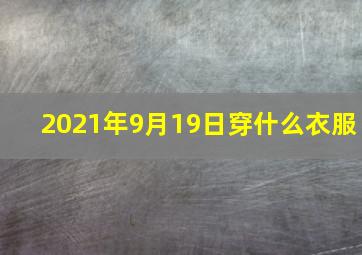 2021年9月19日穿什么衣服